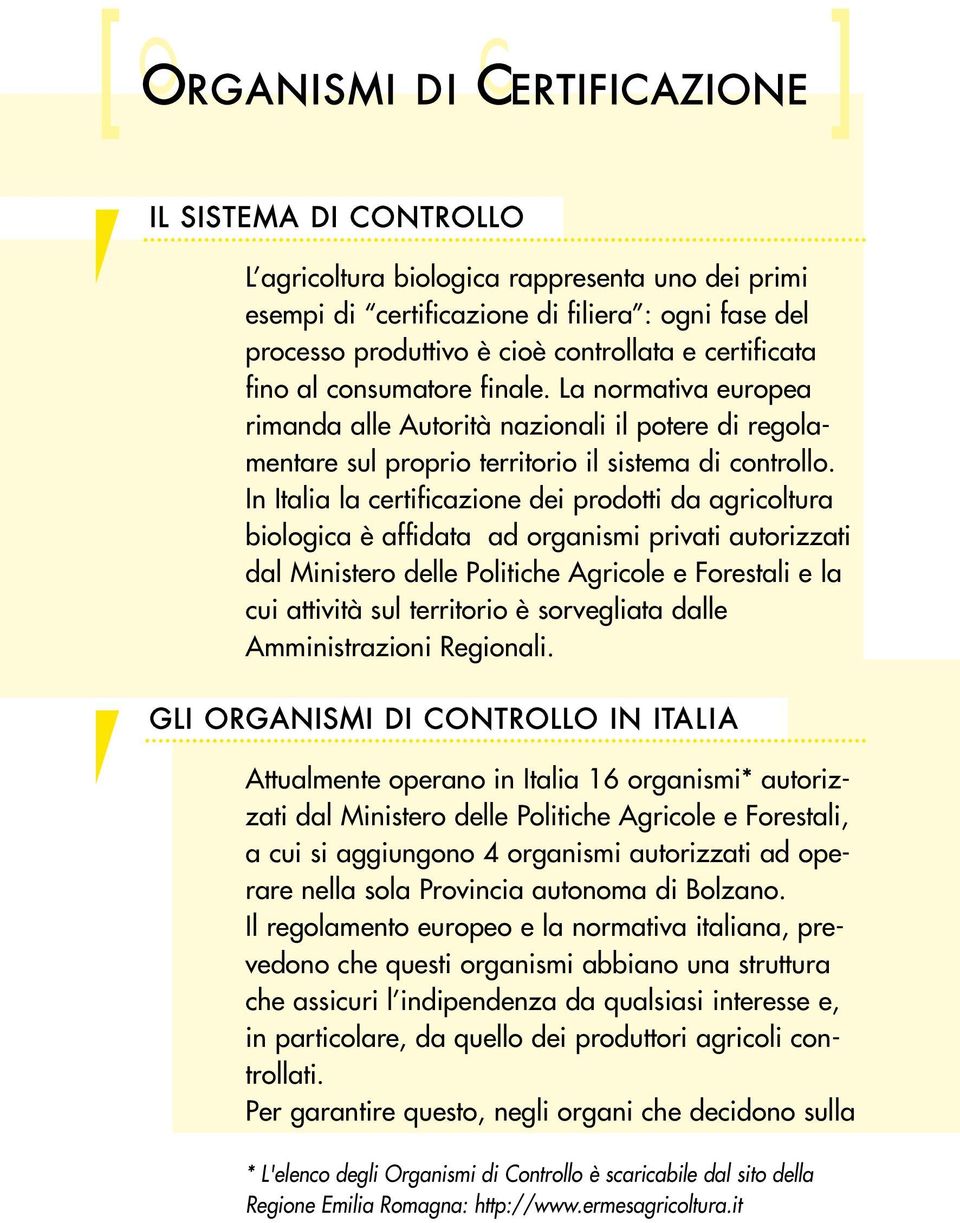 ORGANISMI DI CERTIFICAZIONE

IL SISTEMA DI CONTROLLO

L'agricoltura biologica rappresenta uno dei primi esempi di "certificazione di filiera": ogni fase del processo produttivo è cioè controllata e certificata fino al consumatore finale. La normativa europea rimanda alle Autorità nazionali il potere di regolamentare sul proprio territorio il sistema di controllo. In Italia la certificazione dei prodotti da agricoltura biologica è affidata ad organismi privati autorizzati dal Ministero delle Politiche Agricole e Forestali e la cui attività sul territorio è sorvegliata dalle Amministrazioni Regionali.

GLI ORGANISMI DI CONTROLLO IN ITALIA

Attualmente operano in Italia 16 organismi* autorizzati dal Ministero delle Politiche Agricole e Forestali, a cui si aggiungono 4 organismi autorizzati ad operare nella sola Provincia autonoma di Bolzano.
Il regolamento europeo e la normativa italiana, prevedono che questi organismi abbiano una struttura che assicuri l'indipendenza da qualsiasi interesse e, in particolare, da quello dei produttori agricoli controllati.
Per garantire questo, negli organi che decidono sulla

* L'elenco degli Organismi di Controllo è scaricabile dal sito della Regione Emilia Romagna: http://www.ermesagricoltura.it